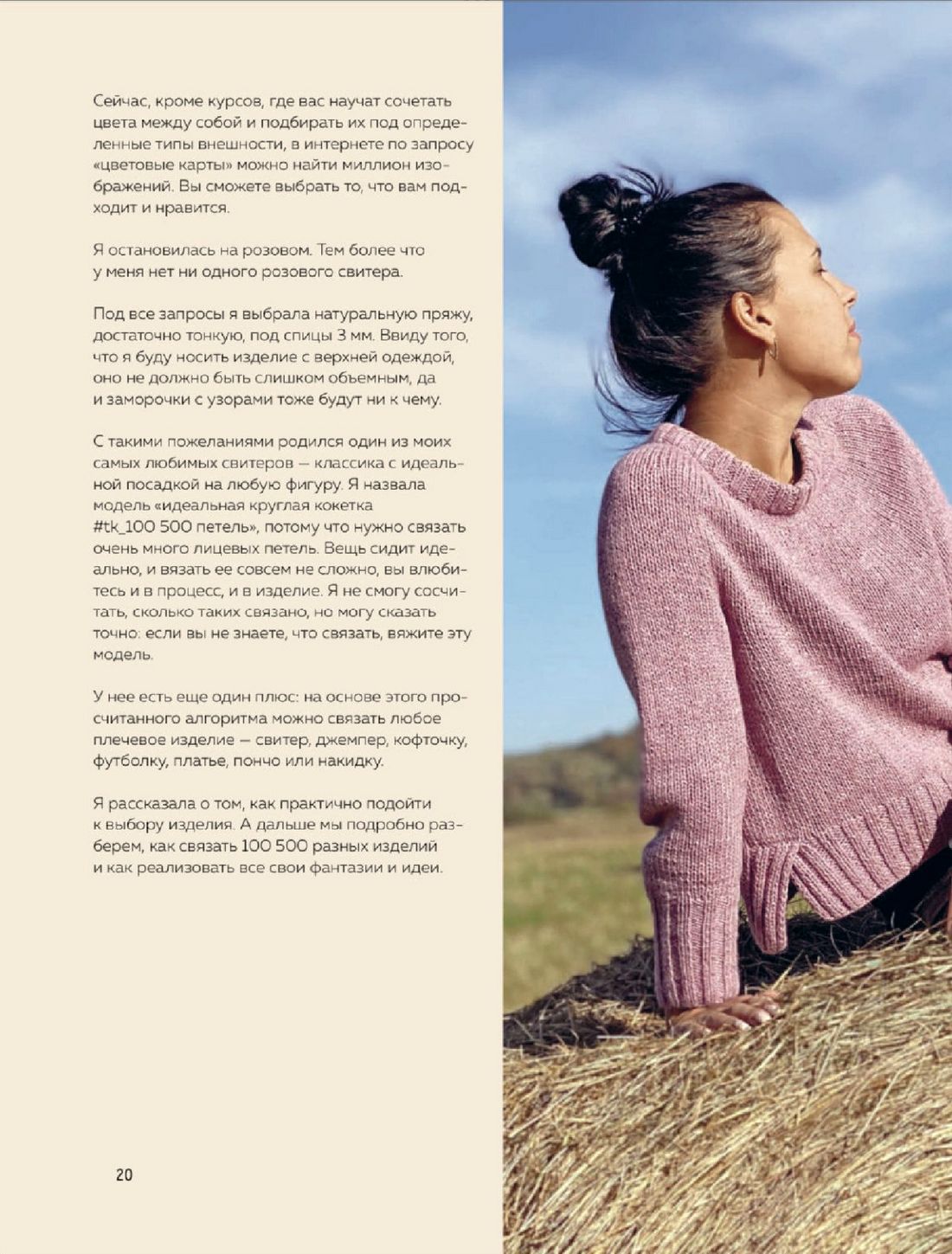 Сейчас, кроме курсов, где вас научат сочетать цвета между собой и подбирать их под определенные типы внешности, в интернете по запросу «цветовые карты» можно найти миллион изображений. Вы сможете выбрать то, что вам подходит и нравится.

Я остановилась на розовом. Тем более что у меня нет ни одного розового свитера.

Под все запросы я выбрала натуральную пряжу, достаточно тонкую, под спицы 3 мм. Ввиду того, что я буду носить изделие с верхней одеждой, оно не должно быть слишком объемным, да и заморочки с узорами тоже будут ни к чему.

С такими пожеланиями родился один из моих самых любимых свитеров — классика с идеальной посадкой на любую фигуру. Я назвала модель «идеальная круглая кокетка #tk_100 500 петель», потому что нужно связать очень много лицевых петель. Вещь сидит идеально, и вязать ее совсем не сложно, вы влюбитесь и в процесс, и в изделие. Я не смогу сосчитать, сколько таких связано, но могу сказать точно: если вы не знаете, что связать, вяжите эту модель.

У нее есть еще один плюс: на основе этого просчитанного алгоритма можно связать любое плечевое изделие — свитер, джемпер, кофточку, футболку, платье, пончо или накидку.

Я рассказала о том, как практично подойти к выбору изделия. А дальше мы подробно разберем, как связать 100 500 разных изделий и как реализовать все свои фантазии и идеи.

20